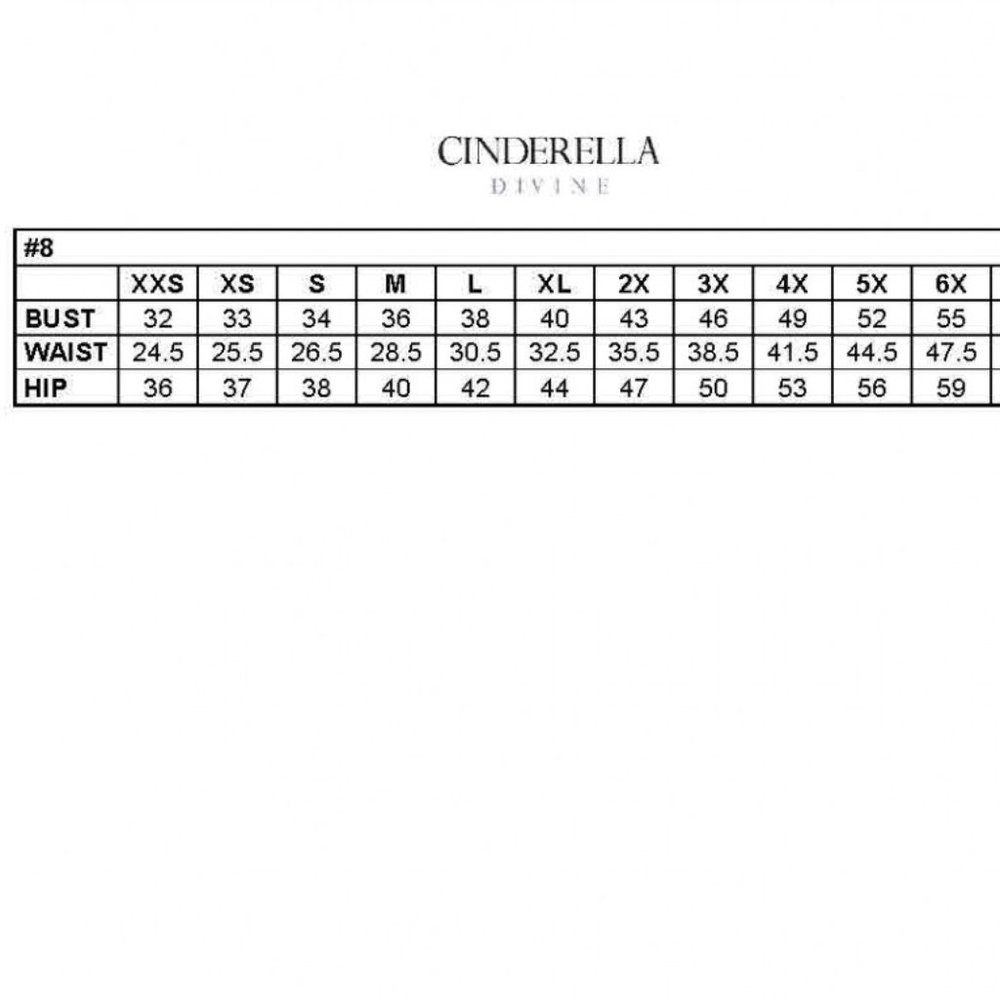 CINDERELLA
DIVINE

#8

|  | XXS | XS | S | M | L | XL | 2X | 3X | 4X | 5X | 6X |
|---|---|---|---|---|---|---|---|---|---|---|---|
| BUST | 32 | 33 | 34 | 36 | 38 | 40 | 43 | 46 | 49 | 52 | 55 |
| WAIST | 24.5 | 25.5 | 26.5 | 28.5 | 30.5 | 32.5 | 35.5 | 38.5 | 41.5 | 44.5 | 47.5 |
| HIP | 36 | 37 | 38 | 40 | 42 | 44 | 47 | 50 | 53 | 56 | 59 |